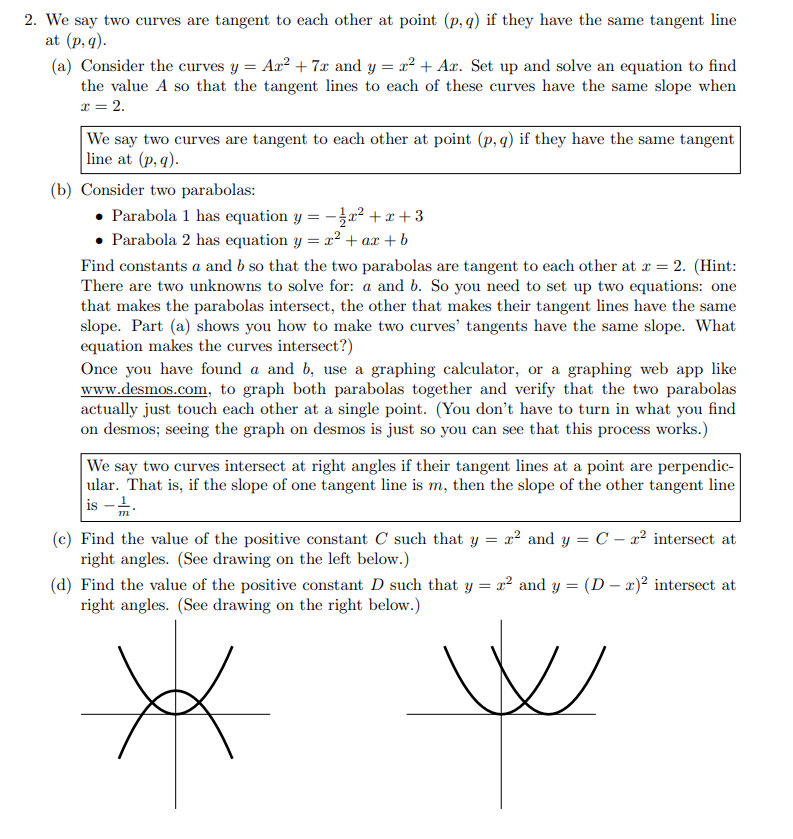 2. We say two curves are tangent to each other at point $(p, q)$ if they have the same tangent line at $(p, q)$.

(a) Consider the curves $y = Ax^2 + 7x$ and $y = x^2 + Ax$. Set up and solve an equation to find the value $A$ so that the tangent lines to each of these curves have the same slope when $x = 2$.

We say two curves are tangent to each other at point $(p, q)$ if they have the same tangent line at $(p, q)$.

(b) Consider two parabolas:

• Parabola 1 has equation $y = -\frac{1}{2}x^2 + x + 3$
• Parabola 2 has equation $y = x^2 + ax + b$

Find constants $a$ and $b$ so that the two parabolas are tangent to each other at $x = 2$. (Hint: There are two unknowns to solve for: $a$ and $b$. So you need to set up two equations: one that makes the parabolas intersect, the other that makes their tangent lines have the same slope. Part (a) shows you how to make two curves' tangents have the same slope. What equation makes the curves intersect?)

Once you have found $a$ and $b$, use a graphing calculator, or a graphing web app like www.desmos.com, to graph both parabolas together and verify that the two parabolas actually just touch each other at a single point. (You don't have to turn in what you find on desmos; seeing the graph on desmos is just so you can see that this process works.)

We say two curves intersect at right angles if their tangent lines at a point are perpendicular. That is, if the slope of one tangent line is $m$, then the slope of the other tangent line is $-\frac{1}{m}$.

(c) Find the value of the positive constant $C$ such that $y = x^2$ and $y = C - x^2$ intersect at right angles. (See drawing on the left below.)

(d) Find the value of the positive constant $D$ such that $y = x^2$ and $y = (D - x)^2$ intersect at right angles. (See drawing on the right below.)